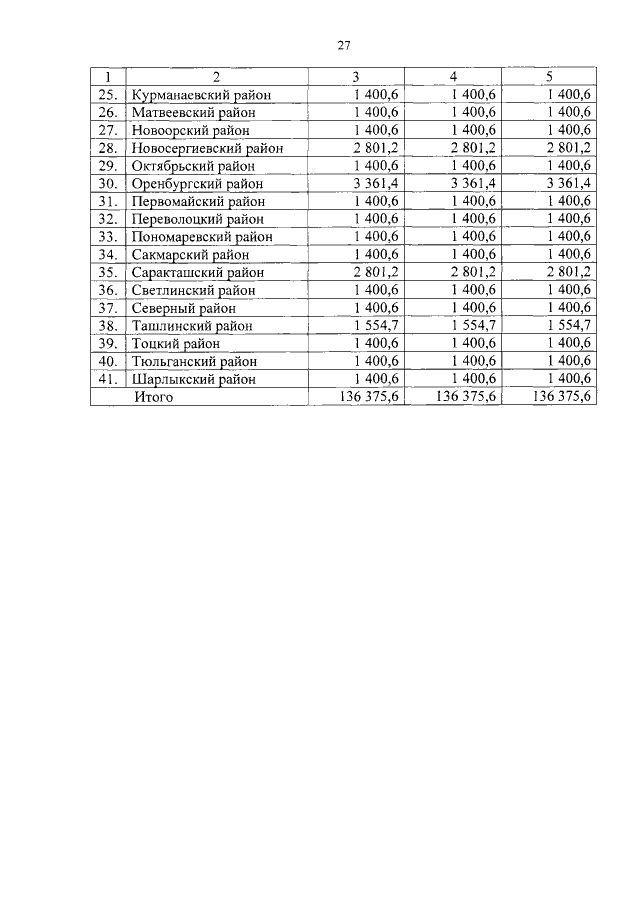 27

| 1 | 2 | 3 | 4 | 5 |
|---|---|---|---|---|
| 25. | Курманаевский район | 1 400,6 | 1 400,6 | 1 400,6 |
| 26. | Матвеевский район | 1 400,6 | 1 400,6 | 1 400,6 |
| 27. | Новоорский район | 1 400,6 | 1 400,6 | 1 400,6 |
| 28. | Новосергиевский район | 2 801,2 | 2 801,2 | 2 801,2 |
| 29. | Октябрьский район | 1 400,6 | 1 400,6 | 1 400,6 |
| 30. | Оренбургский район | 3 361,4 | 3 361,4 | 3 361,4 |
| 31. | Первомайский район | 1 400,6 | 1 400,6 | 1 400,6 |
| 32. | Переволоцкий район | 1 400,6 | 1 400,6 | 1 400,6 |
| 33. | Пономаревский район | 1 400,6 | 1 400,6 | 1 400,6 |
| 34. | Сакмарский район | 1 400,6 | 1 400,6 | 1 400,6 |
| 35. | Саракташский район | 2 801,2 | 2 801,2 | 2 801,2 |
| 36. | Светлинский район | 1 400,6 | 1 400,6 | 1 400,6 |
| 37. | Северный район | 1 400,6 | 1 400,6 | 1 400,6 |
| 38. | Ташлинский район | 1 554,7 | 1 554,7 | 1 554,7 |
| 39. | Тоцкий район | 1 400,6 | 1 400,6 | 1 400,6 |
| 40. | Тюльганский район | 1 400,6 | 1 400,6 | 1 400,6 |
| 41. | Шарлыкский район | 1 400,6 | 1 400,6 | 1 400,6 |
| | Итого | 136 375,6 | 136 375,6 | 136 375,6 |